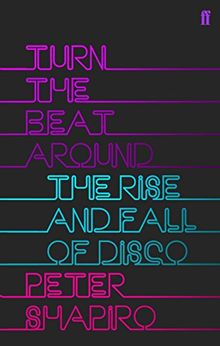 ff

TURN
THE
BEAT
AROUND

THE RISE
AND FALL
OF DISCO

PETER
SHAPIRO